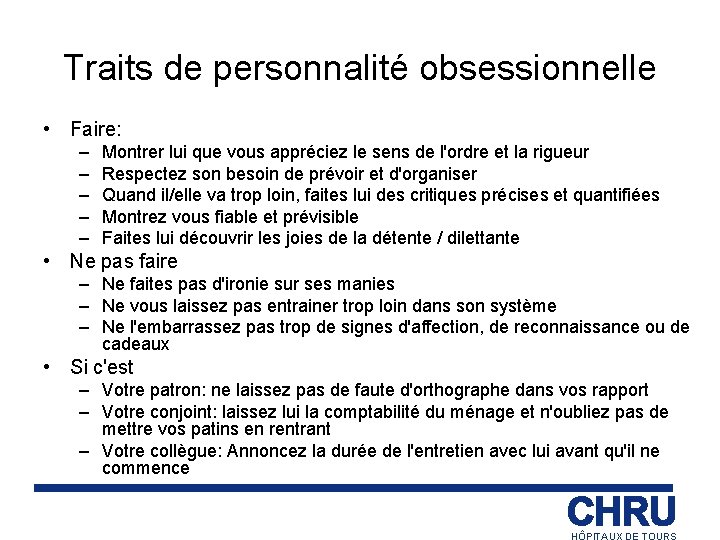 Traits de personnalité obsessionnelle

• Faire:
  – Montrer lui que vous appréciez le sens de l'ordre et la rigueur
  – Respectez son besoin de prévoir et d'organiser
  – Quand il/elle va trop loin, faites lui des critiques précises et quantifiées
  – Montrez vous fiable et prévisible
  – Faites lui découvrir les joies de la détente / dilettante
• Ne pas faire
  – Ne faites pas d'ironie sur ses manies
  – Ne vous laissez pas entrainer trop loin dans son système
  – Ne l'embarrassez pas trop de signes d'affection, de reconnaissance ou de cadeaux
• Si c'est
  – Votre patron: ne laissez pas de faute d'orthographe dans vos rapport
  – Votre conjoint: laissez lui la comptabilité du ménage et n'oubliez pas de mettre vos patins en rentrant
  – Votre collègue: Annoncez la durée de l'entretien avec lui avant qu'il ne commence

CHRU
HÔPITAUX DE TOURS